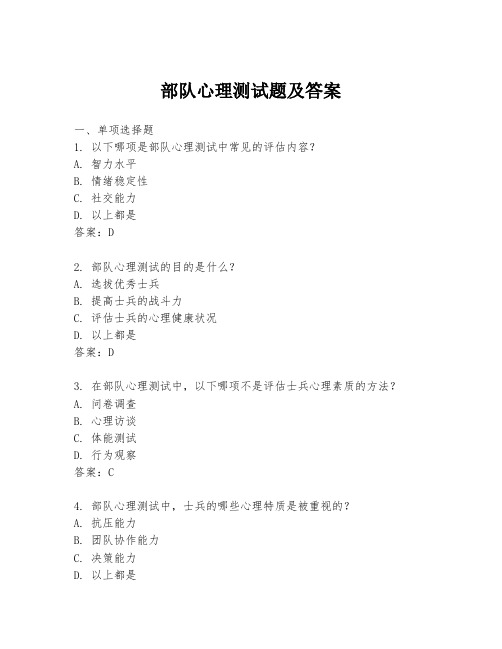 部队心理测试题及答案

一、单项选择题

1. 以下哪项是部队心理测试中常见的评估内容？
A. 智力水平
B. 情绪稳定性
C. 社交能力
D. 以上都是
答案：D

2. 部队心理测试的目的是什么？
A. 选拔优秀士兵
B. 提高士兵的战斗力
C. 评估士兵的心理健康状况
D. 以上都是
答案：D

3. 在部队心理测试中，以下哪项不是评估士兵心理素质的方法？
A. 问卷调查
B. 心理访谈
C. 体能测试
D. 行为观察
答案：C

4. 部队心理测试中，士兵的哪些心理特质是被重视的？
A. 抗压能力
B. 团队协作能力
C. 决策能力
D. 以上都是